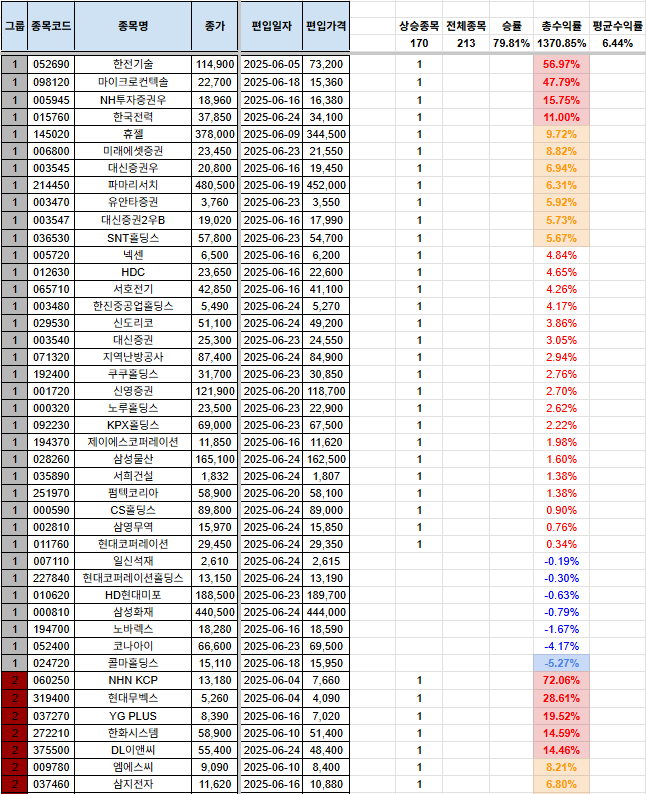 | 그룹 | 종목코드 | 종목명 | 종가 | 편입일자 | 편입가격 | 상승종목 | 전체종목 | 승률 | 총수익률 | 평균수익률 |
|---|---|---|---|---|---|---|---|---|---|---|
| | | | | | | 170 | 213 | 79.81% | 1370.85% | 6.44% |
| 1 | 052690 | 한전기술 | 114,900 | 2025-06-05 | 73,200 | 1 | | | 56.97% | |
| 1 | 098120 | 마이크로컨텍솔 | 22,700 | 2025-06-18 | 15,360 | 1 | | | 47.79% | |
| 1 | 005945 | NH투자증권우 | 18,960 | 2025-06-16 | 16,380 | 1 | | | 15.75% | |
| 1 | 015760 | 한국전력 | 37,850 | 2025-06-24 | 34,100 | 1 | | | 11.00% | |
| 1 | 145020 | 휴젤 | 378,000 | 2025-06-09 | 344,500 | 1 | | | 9.72% | |
| 1 | 006800 | 미래에셋증권 | 23,450 | 2025-06-23 | 21,550 | 1 | | | 8.82% | |
| 1 | 003545 | 대신증권우 | 20,800 | 2025-06-16 | 19,450 | 1 | | | 6.94% | |
| 1 | 214450 | 파마리서치 | 480,500 | 2025-06-19 | 452,000 | 1 | | | 6.31% | |
| 1 | 003470 | 유안타증권 | 3,760 | 2025-06-23 | 3,550 | 1 | | | 5.92% | |
| 1 | 003547 | 대신증권2우B | 19,020 | 2025-06-16 | 17,990 | 1 | | | 5.73% | |
| 1 | 036530 | SNT홀딩스 | 57,800 | 2025-06-23 | 54,700 | 1 | | | 5.67% | |
| 1 | 005720 | 넥센 | 6,500 | 2025-06-16 | 6,200 | 1 | | | 4.84% | |
| 1 | 012630 | HDC | 23,650 | 2025-06-16 | 22,600 | 1 | | | 4.65% | |
| 1 | 065710 | 서호전기 | 42,850 | 2025-06-16 | 41,100 | 1 | | | 4.26% | |
| 1 | 003480 | 한진중공업홀딩스 | 5,490 | 2025-06-24 | 5,270 | 1 | | | 4.17% | |
| 1 | 029530 | 신도리코 | 51,100 | 2025-06-24 | 49,200 | 1 | | | 3.86% | |
| 1 | 003540 | 대신증권 | 25,300 | 2025-06-23 | 24,550 | 1 | | | 3.05% | |
| 1 | 071320 | 지역난방공사 | 87,400 | 2025-06-24 | 84,900 | 1 | | | 2.94% | |
| 1 | 192400 | 쿠쿠홀딩스 | 31,700 | 2025-06-23 | 30,850 | 1 | | | 2.76% | |
| 1 | 001720 | 신영증권 | 121,900 | 2025-06-20 | 118,700 | 1 | | | 2.70% | |
| 1 | 000320 | 노루홀딩스 | 23,500 | 2025-06-23 | 22,900 | 1 | | | 2.62% | |
| 1 | 092230 | KPX홀딩스 | 69,000 | 2025-06-23 | 67,500 | 1 | | | 2.22% | |
| 1 | 194370 | 제이에스코퍼레이션 | 11,850 | 2025-06-16 | 11,620 | 1 | | | 1.98% | |
| 1 | 028260 | 삼성물산 | 165,100 | 2025-06-24 | 162,500 | 1 | | | 1.60% | |
| 1 | 035890 | 서희건설 | 1,832 | 2025-06-24 | 1,807 | 1 | | | 1.38% | |
| 1 | 251970 | 펌텍코리아 | 58,900 | 2025-06-20 | 58,100 | 1 | | | 1.38% | |
| 1 | 000590 | CS홀딩스 | 89,800 | 2025-06-24 | 89,000 | 1 | | | 0.90% | |
| 1 | 002810 | 삼영무역 | 15,970 | 2025-06-24 | 15,850 | 1 | | | 0.76% | |
| 1 | 011760 | 현대코퍼레이션 | 29,450 | 2025-06-24 | 29,350 | 1 | | | 0.34% | |
| 1 | 007110 | 일신석재 | 2,610 | 2025-06-24 | 2,615 | | | | -0.19% | |
| 1 | 227840 | 현대코퍼레이션홀딩스 | 13,150 | 2025-06-24 | 13,190 | | | | -0.30% | |
| 1 | 010620 | HD현대미포 | 188,500 | 2025-06-23 | 189,700 | | | | -0.63% | |
| 1 | 000810 | 삼성화재 | 440,500 | 2025-06-24 | 444,000 | | | | -0.79% | |
| 1 | 194700 | 노바렉스 | 18,280 | 2025-06-16 | 18,590 | | | | -1.67% | |
| 1 | 052400 | 코나아이 | 66,600 | 2025-06-23 | 69,500 | | | | -4.17% | |
| 1 | 024720 | 콜마홀딩스 | 15,110 | 2025-06-18 | 15,950 | | | | -5.27% | |
| 2 | 060250 | NHN KCP | 13,180 | 2025-06-04 | 7,660 | 1 | | | 72.06% | |
| 2 | 319400 | 현대무벡스 | 5,260 | 2025-06-04 | 4,090 | 1 | | | 28.61% | |
| 2 | 037270 | YG PLUS | 8,390 | 2025-06-16 | 7,020 | 1 | | | 19.52% | |
| 2 | 272210 | 한화시스템 | 58,900 | 2025-06-10 | 51,400 | 1 | | | 14.59% | |
| 2 | 375500 | DL이앤씨 | 55,400 | 2025-06-24 | 48,400 | 1 | | | 14.46% | |
| 2 | 009780 | 엠에스씨 | 9,090 | 2025-06-10 | 8,400 | 1 | | | 8.21% | |
| 2 | 037460 | 삼지전자 | 11,620 | 2025-06-16 | 10,880 | 1 | | | 6.80% | |